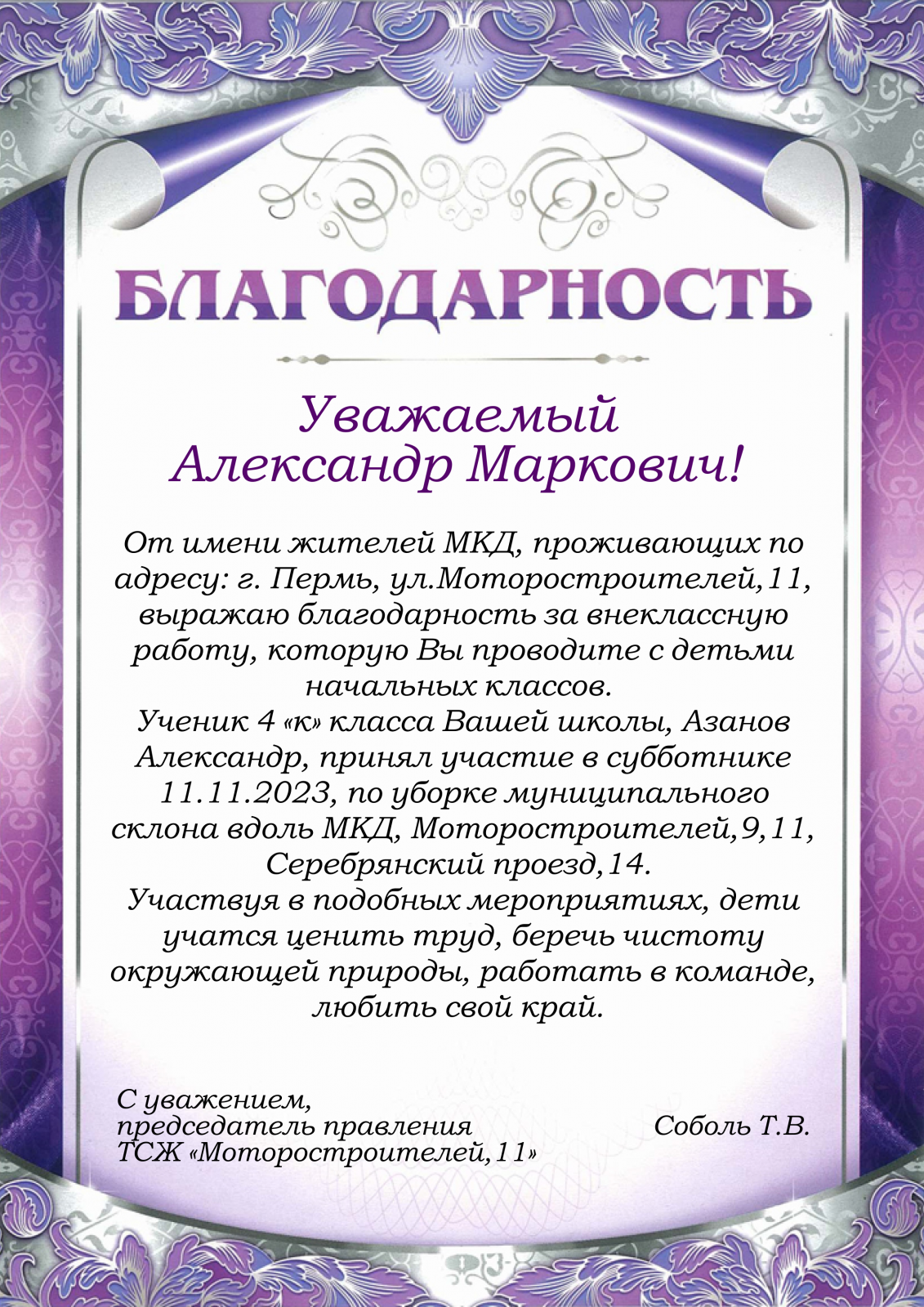 БЛАГОДАРНОСТЬ

Уважаемый
Александр Маркович!

От имени жителей МКД, проживающих по адресу: г. Пермь, ул.Моторостроителей,11, выражаю благодарность за внеклассную работу, которую Вы проводите с детьми начальных классов.
Ученик 4 «к» класса Вашей школы, Азанов Александр, принял участие в субботнике 11.11.2023, по уборке муниципального склона вдоль МКД, Моторостроителей,9,11, Серебрянский проезд,14.
Участвуя в подобных мероприятиях, дети учатся ценить труд, беречь чистоту окружающей природы, работать в команде, любить свой край.

С уважением,
председатель правления
ТСЖ «Моторостроителей,11»

Соболь Т.В.